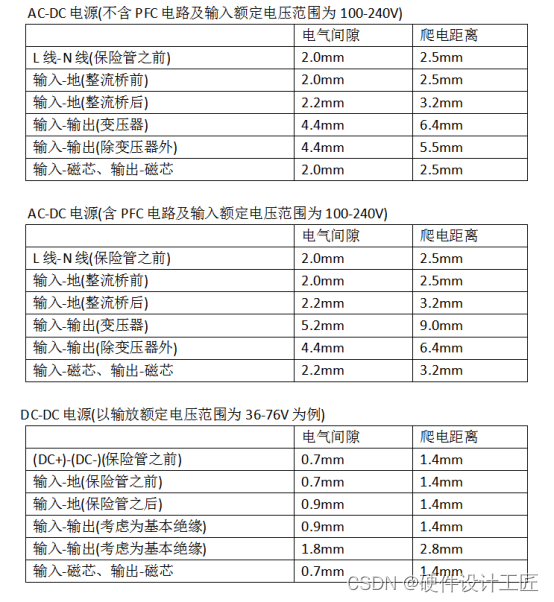 AC-DC 电源(不含 PFC 电路及输入额定电压范围为 100-240V)

| | 电气间隙 | 爬电距离 |
|---|---|---|
| L 线-N 线(保险管之前) | 2.0mm | 2.5mm |
| 输入-地(整流桥前) | 2.0mm | 2.5mm |
| 输入-地(整流桥后) | 2.2mm | 3.2mm |
| 输入-输出(变压器) | 4.4mm | 6.4mm |
| 输入-输出(除变压器外) | 4.4mm | 5.5mm |
| 输入-磁芯、输出-磁芯 | 2.0mm | 2.5mm |

AC-DC 电源(含 PFC 电路及输入额定电压范围为 100-240V)

| | 电气间隙 | 爬电距离 |
|---|---|---|
| L 线-N 线(保险管之前) | 2.0mm | 2.5mm |
| 输入-地(整流桥前) | 2.0mm | 2.5mm |
| 输入-地(整流桥后) | 2.2mm | 3.2mm |
| 输入-输出(变压器) | 5.2mm | 9.0mm |
| 输入-输出(除变压器外) | 4.4mm | 6.4mm |
| 输入-磁芯、输出-磁芯 | 2.2mm | 3.2mm |

DC-DC 电源(以输放额定电压范围为 36-76V 为例)

| | 电气间隙 | 爬电距离 |
|---|---|---|
| (DC+)-(DC-)(保险管之前) | 0.7mm | 1.4mm |
| 输入-地(保险管之前) | 0.7mm | 1.4mm |
| 输入-地(保险管之后) | 0.9mm | 1.4mm |
| 输入-输出(考虑为基本绝缘) | 0.9mm | 1.4mm |
| 输入-输出(考虑为基本绝缘) | 1.8mm | 2.8mm |
| 输入-磁芯、输出-磁芯 | 0.7mm | 1.4mm |

CSDN @硬件设计工匠